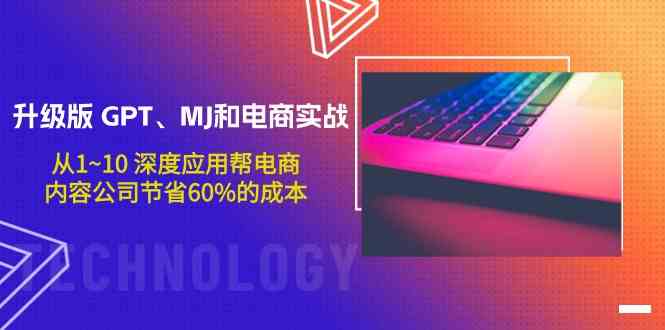 升级版 GPT、MJ和电商实战

从1~10 深度应用帮电商
内容公司节省60%的成本

TECHNOLOGY